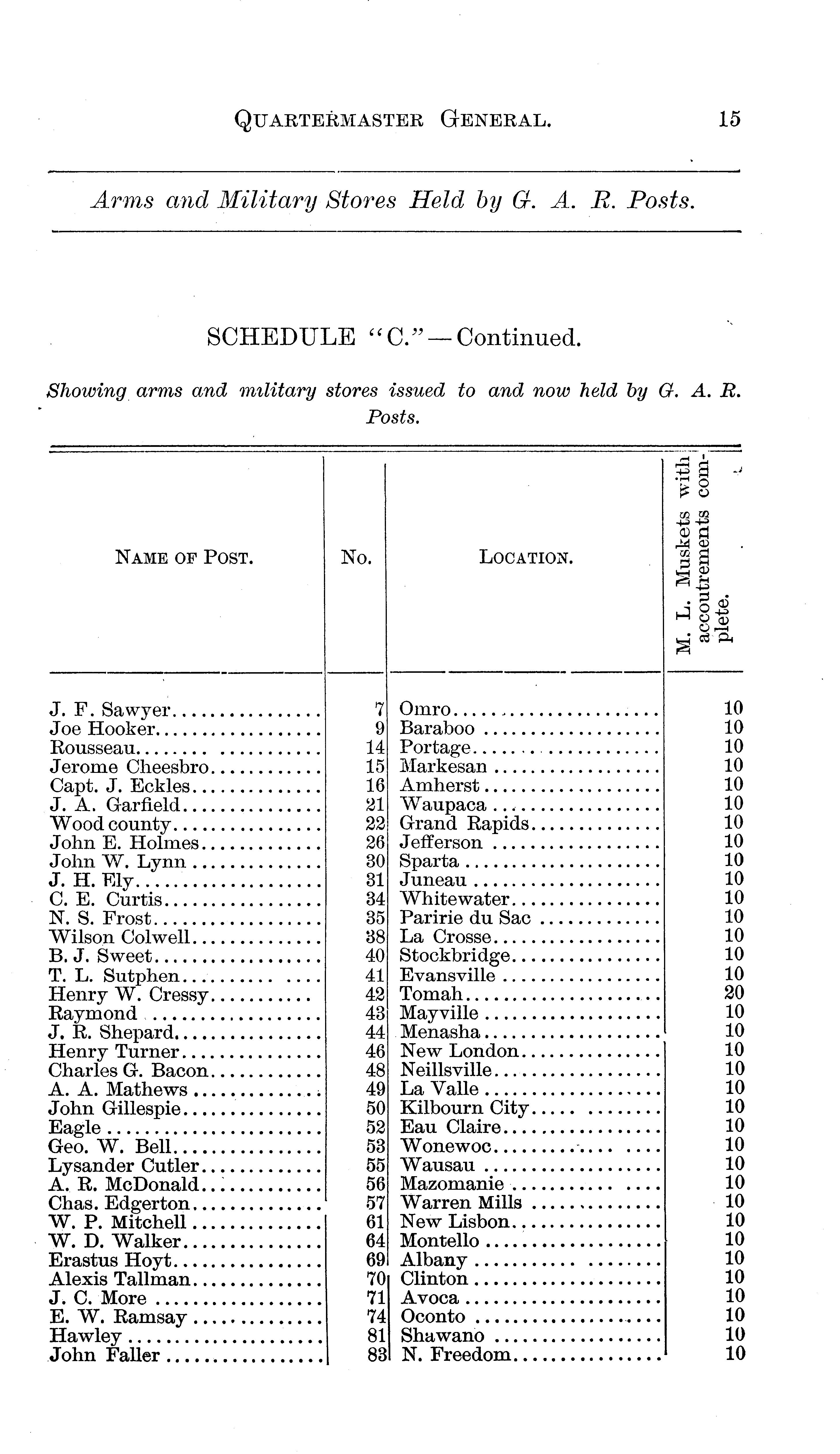 QUARTERMASTER GENERAL. 15

Arms and Military Stores Held by G. A. R. Posts.

SCHEDULE "C."—Continued.

Showing arms and military stores issued to and now held by G. A. R. Posts.

| NAME OF POST. | No. | LOCATION. | M. L. Muskets with accoutrements complete. |
|---|---|---|---|
| J. F. Sawyer | 7 | Omro | 10 |
| Joe Hooker | 9 | Baraboo | 10 |
| Rousseau | 14 | Portage | 10 |
| Jerome Cheesbro | 15 | Markesan | 10 |
| Capt. J. Eckles | 16 | Amherst | 10 |
| J. A. Garfield | 21 | Waupaca | 10 |
| Wood county | 22 | Grand Rapids | 10 |
| John E. Holmes | 26 | Jefferson | 10 |
| John W. Lynn | 30 | Sparta | 10 |
| J. H. Ely | 31 | Juneau | 10 |
| C. E. Curtis | 34 | Whitewater | 10 |
| N. S. Frost | 35 | Paririe du Sac | 10 |
| Wilson Colwell | 38 | La Crosse | 10 |
| B. J. Sweet | 40 | Stockbridge | 10 |
| T. L. Sutphen | 41 | Evansville | 10 |
| Henry W. Cressy | 42 | Tomah | 20 |
| Raymond | 43 | Mayville | 10 |
| J. R. Shepard | 44 | Menasha | 10 |
| Henry Turner | 46 | New London | 10 |
| Charles G. Bacon | 48 | Neillsville | 10 |
| A. A. Mathews | 49 | La Valle | 10 |
| John Gillespie | 50 | Kilbourn City | 10 |
| Eagle | 52 | Eau Claire | 10 |
| Geo. W. Bell | 53 | Wonewoc | 10 |
| Lysander Cutler | 55 | Wausau | 10 |
| A. R. McDonald | 56 | Mazomanie | 10 |
| Chas. Edgerton | 57 | Warren Mills | 10 |
| W. P. Mitchell | 61 | New Lisbon | 10 |
| W. D. Walker | 64 | Montello | 10 |
| Erastus Hoyt | 69 | Albany | 10 |
| Alexis Tallman | 70 | Clinton | 10 |
| J. C. More | 71 | Avoca | 10 |
| E. W. Ramsay | 74 | Oconto | 10 |
| Hawley | 81 | Shawano | 10 |
| John Faller | 83 | N. Freedom | 10 |